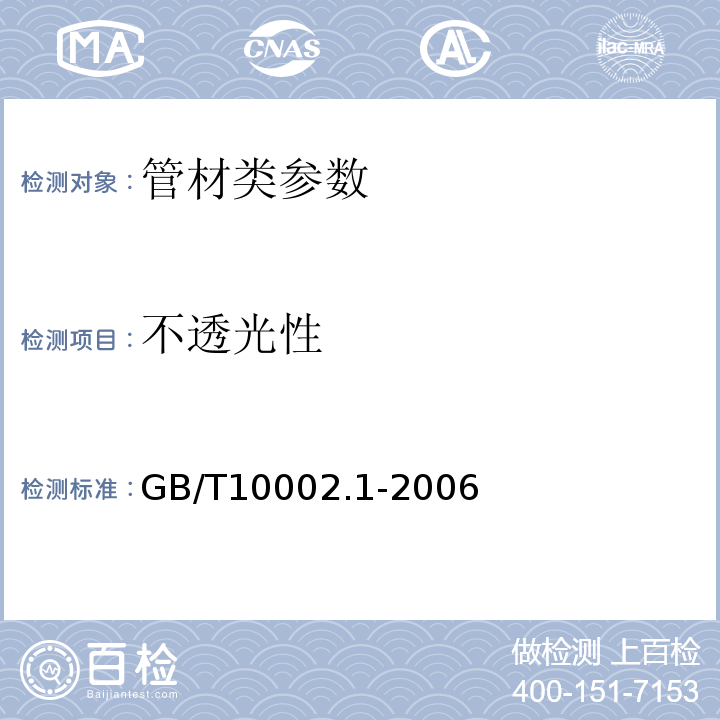 MA CNAS AL ilac-MRA

检测对象：管材类参数

检测项目：不透光性

检测标准：GB/T10002.1-2006

百检 Baijiantest.com

做检测 上百检
400-151-7153